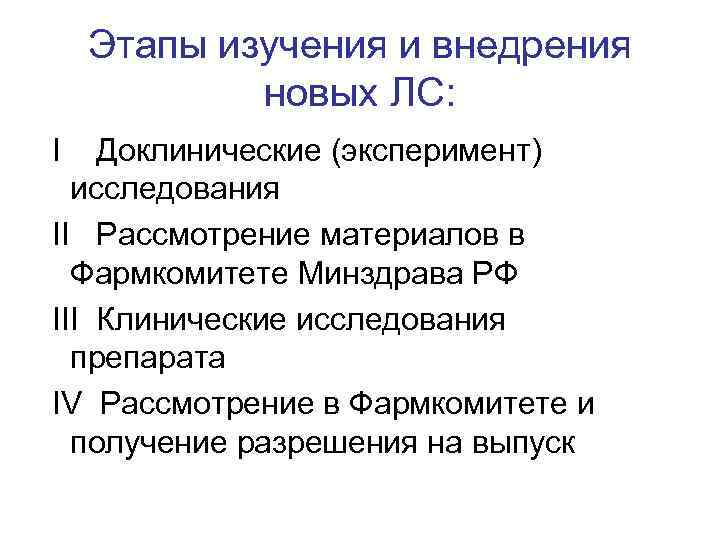 Этапы изучения и внедрения новых ЛС:

I Доклинические (эксперимент) исследования

II Рассмотрение материалов в Фармкомитете Минздрава РФ

III Клинические исследования препарата

IV Рассмотрение в Фармкомитете и получение разрешения на выпуск